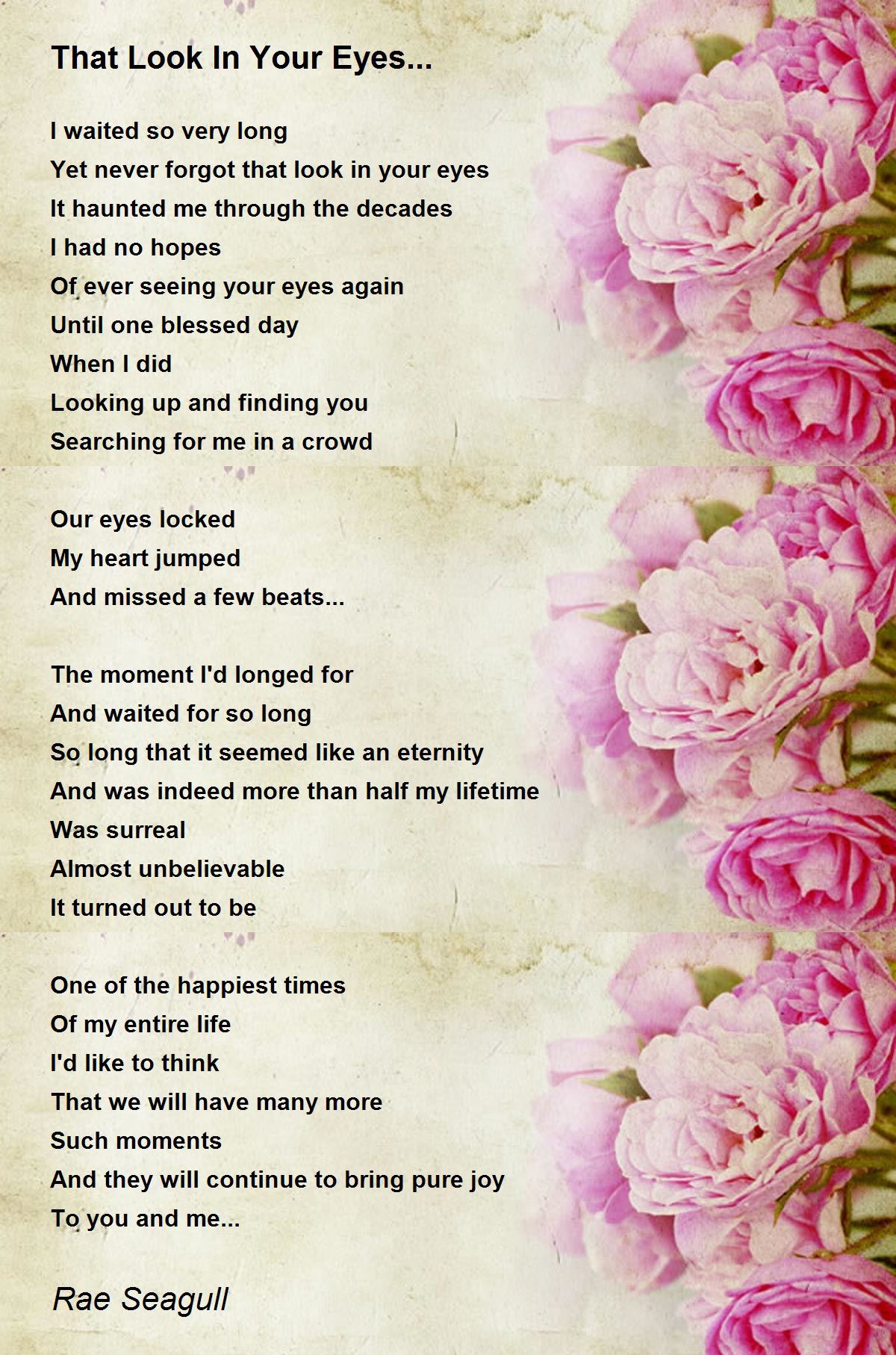 That Look In Your Eyes...

I waited so very long
Yet never forgot that look in your eyes
It haunted me through the decades
I had no hopes
Of ever seeing your eyes again
Until one blessed day
When I did
Looking up and finding you
Searching for me in a crowd

Our eyes locked
My heart jumped
And missed a few beats...

The moment I'd longed for
And waited for so long
So long that it seemed like an eternity
And was indeed more than half my lifetime
Was surreal
Almost unbelievable
It turned out to be

One of the happiest times
Of my entire life
I'd like to think
That we will have many more
Such moments
And they will continue to bring pure joy
To you and me...

Rae Seagull